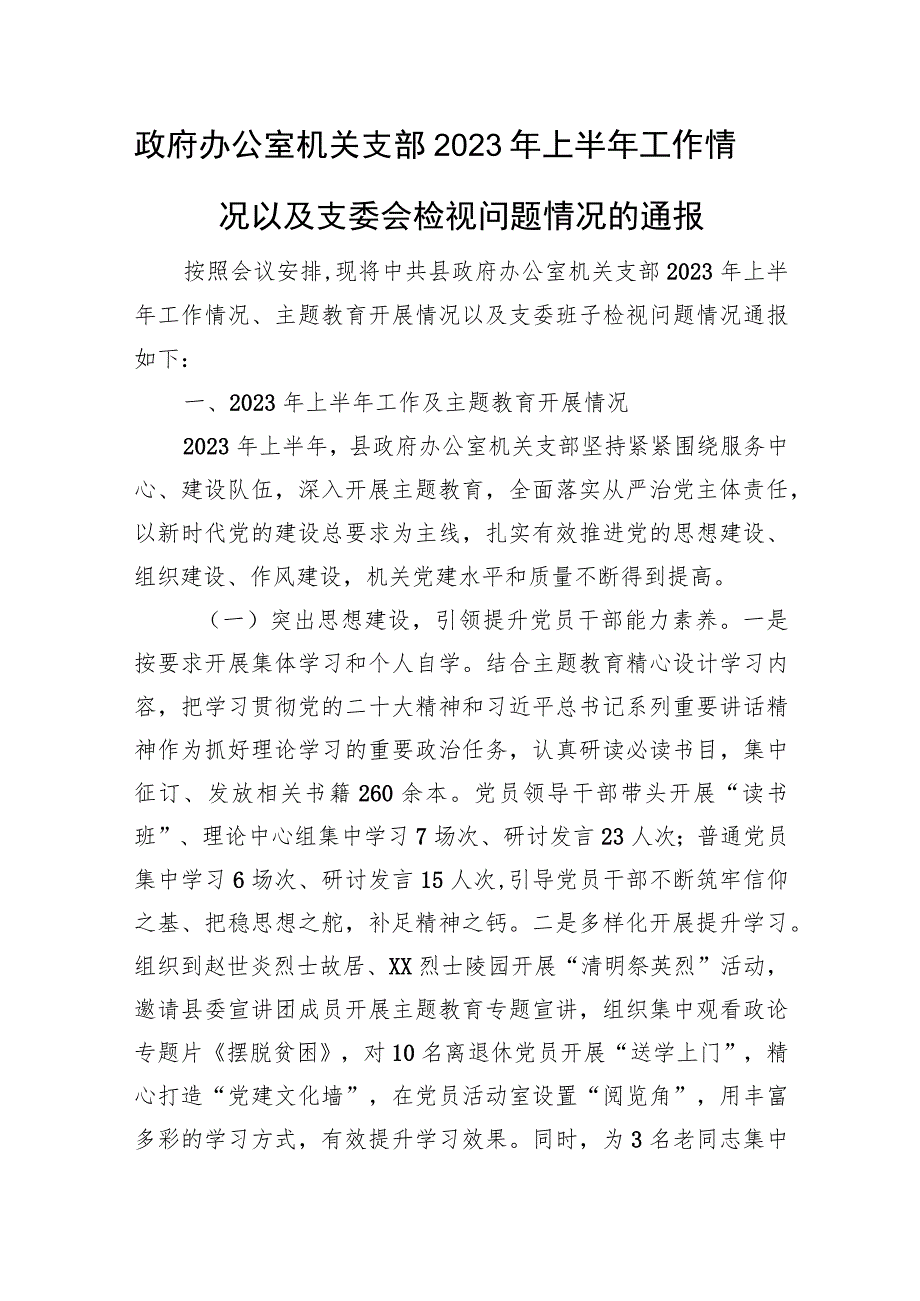 政府办公室机关支部2023年上半年工作情况以及支委会检视问题情况的通报

按照会议安排，现将中共县政府办公室机关支部2023年上半年工作情况、主题教育开展情况以及支委班子检视问题情况通报如下：

一、2023年上半年工作及主题教育开展情况

2023年上半年，县政府办公室机关支部坚持紧紧围绕服务中心、建设队伍，深入开展主题教育，全面落实从严治党主体责任，以新时代党的建设总要求为主线，扎实有效推进党的思想建设、组织建设、作风建设，机关党建水平和质量不断得到提高。

（一）突出思想建设，引领提升党员干部能力素养。一是按要求开展集体学习和个人自学。结合主题教育精心设计学习内容，把学习贯彻党的二十大精神和习近平总书记系列重要讲话精神作为抓好理论学习的重要政治任务，认真研读必读书目，集中征订、发放相关书籍260余本。党员领导干部带头开展“读书班”、理论中心组集中学习7场次、研讨发言23人次；普通党员集中学习6场次、研讨发言15人次，引导党员干部不断筑牢信仰之基、把稳思想之舵，补足精神之钙。二是多样化开展提升学习。组织到赵世炎烈士故居、XX烈士陵园开展“清明祭英烈”活动，邀请县委宣讲团成员开展主题教育专题宣讲，组织集中观看政论专题片《摆脱贫困》，对10名离退休党员开展“送学上门”，精心打造“党建文化墙”，在党员活动室设置“阅览角”，用丰富多彩的学习方式，有效提升学习效果。同时，为3名老同志集中